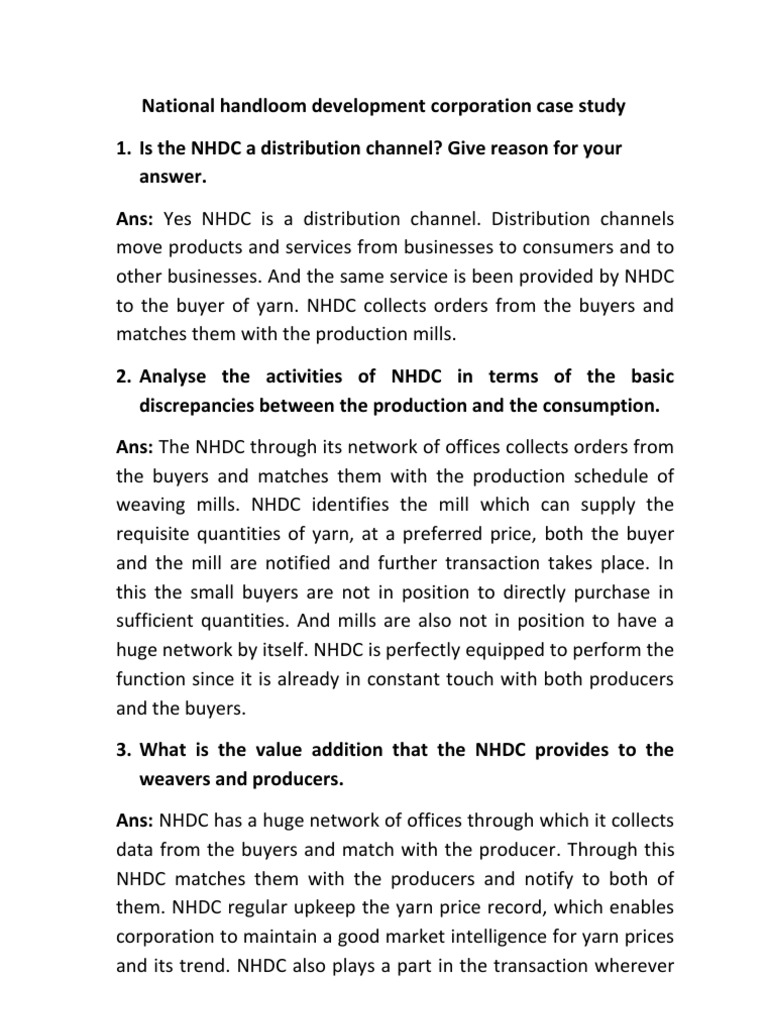 National handloom development corporation case study

1. Is the NHDC a distribution channel? Give reason for your answer.

Ans: Yes NHDC is a distribution channel. Distribution channels move products and services from businesses to consumers and to other businesses. And the same service is been provided by NHDC to the buyer of yarn. NHDC collects orders from the buyers and matches them with the production mills.

2. Analyse the activities of NHDC in terms of the basic discrepancies between the production and the consumption.

Ans: The NHDC through its network of offices collects orders from the buyers and matches them with the production schedule of weaving mills. NHDC identifies the mill which can supply the requisite quantities of yarn, at a preferred price, both the buyer and the mill are notified and further transaction takes place. In this the small buyers are not in position to directly purchase in sufficient quantities. And mills are also not in position to have a huge network by itself. NHDC is perfectly equipped to perform the function since it is already in constant touch with both producers and the buyers.

3. What is the value addition that the NHDC provides to the weavers and producers.

Ans: NHDC has a huge network of offices through which it collects data from the buyers and match with the producer. Through this NHDC matches them with the producers and notify to both of them. NHDC regular upkeep the yarn price record, which enables corporation to maintain a good market intelligence for yarn prices and its trend. NHDC also plays a part in the transaction wherever